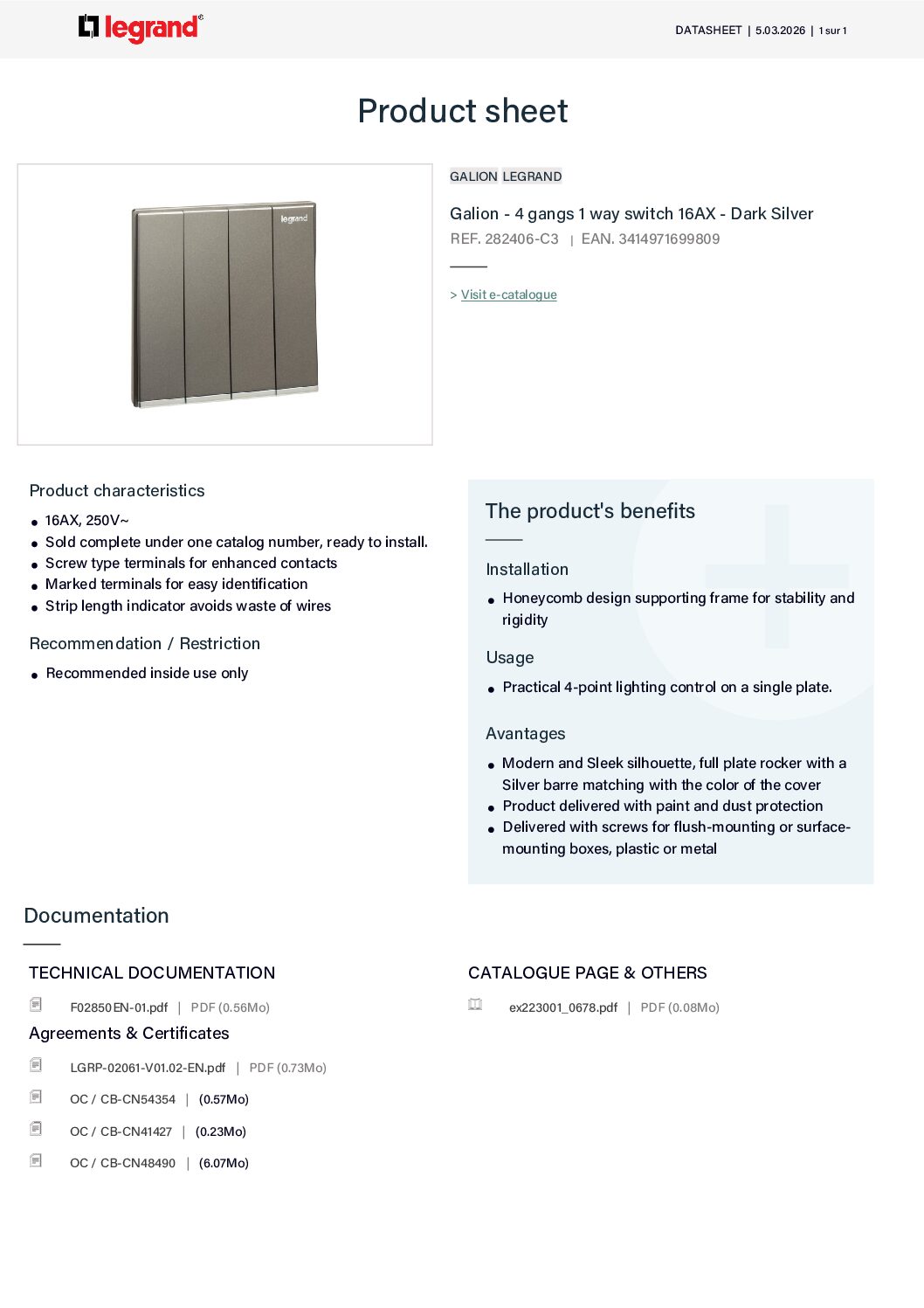 legrand®

DATASHEET | 5.03.2026 | 1 sur 1

Product sheet

legrand

GALION LEGRAND

Galion - 4 gangs 1 way switch 16AX - Dark Silver

REF. 282406-C3 | EAN. 3414971699809

> Visit e-catalogue

Product characteristics

- 16AX, 250V~
- Sold complete under one catalog number, ready to install.
- Screw type terminals for enhanced contacts
- Marked terminals for easy identification
- Strip length indicator avoids waste of wires

Recommendation / Restriction

- Recommended inside use only

The product's benefits

Installation

- Honeycomb design supporting frame for stability and rigidity

Usage

- Practical 4-point lighting control on a single plate.

Avantages

- Modern and Sleek silhouette, full plate rocker with a Silver barre matching with the color of the cover
- Product delivered with paint and dust protection
- Delivered with screws for flush-mounting or surface-mounting boxes, plastic or metal

Documentation

TECHNICAL DOCUMENTATION

F02850EN-01.pdf | PDF (0.56Mo)

Agreements & Certificates

LGRP-02061-V01.02-EN.pdf | PDF (0.73Mo)

OC / CB-CN54354 | (0.57Mo)

OC / CB-CN41427 | (0.23Mo)

OC / CB-CN48490 | (6.07Mo)

CATALOGUE PAGE & OTHERS

ex223001_0678.pdf | PDF (0.08Mo)